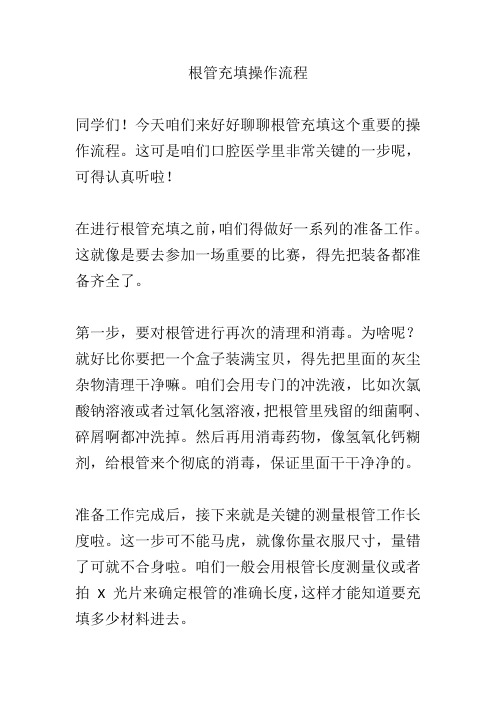 根管充填操作流程

同学们！今天咱们来好好聊聊根管充填这个重要的操作流程。这可是咱们口腔医学里非常关键的一步呢，可得认真听啦！

在进行根管充填之前，咱们得做好一系列的准备工作。这就像是要去参加一场重要的比赛，得先把装备都准备齐全了。

第一步，要对根管进行再次的清理和消毒。为啥呢？就好比你要把一个盒子装满宝贝，得先把里面的灰尘杂物清理干净嘛。咱们会用专门的冲洗液，比如次氯酸钠溶液或者过氧化氢溶液，把根管里残留的细菌啊、碎屑啊都冲洗掉。然后再用消毒药物，像氢氧化钙糊剂，给根管来个彻底的消毒，保证里面干干净净的。

准备工作完成后，接下来就是关键的测量根管工作长度啦。这一步可不能马虎，就像你量衣服尺寸，量错了可就不合身啦。咱们一般会用根管长度测量仪或者拍 X 光片来确定根管的准确长度，这样才能知道要充填多少材料进去。